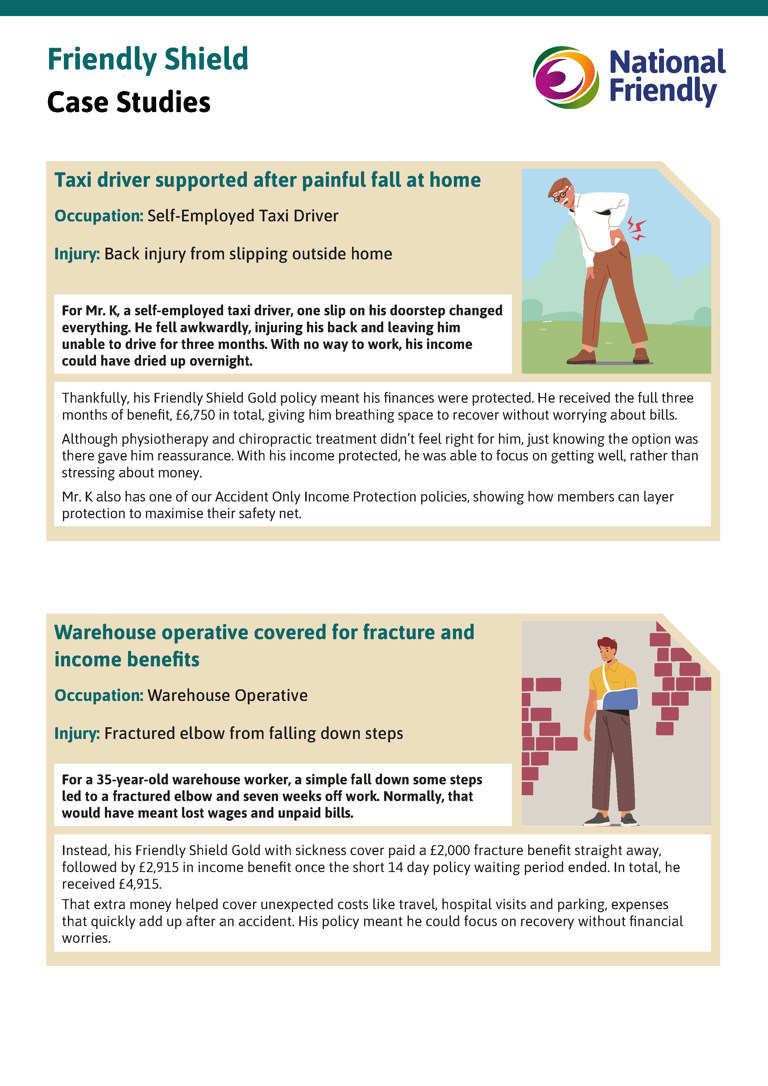 Friendly Shield
Case Studies

National Friendly

Taxi driver supported after painful fall at home

Occupation: Self-Employed Taxi Driver

Injury: Back injury from slipping outside home

For Mr. K, a self-employed taxi driver, one slip on his doorstep changed everything. He fell awkwardly, injuring his back and leaving him unable to drive for three months. With no way to work, his income could have dried up overnight.

Thankfully, his Friendly Shield Gold policy meant his finances were protected. He received the full three months of benefit, £6,750 in total, giving him breathing space to recover without worrying about bills.

Although physiotherapy and chiropractic treatment didn't feel right for him, just knowing the option was there gave him reassurance. With his income protected, he was able to focus on getting well, rather than stressing about money.

Mr. K also has one of our Accident Only Income Protection policies, showing how members can layer protection to maximise their safety net.

Warehouse operative covered for fracture and income benefits

Occupation: Warehouse Operative

Injury: Fractured elbow from falling down steps

For a 35-year-old warehouse worker, a simple fall down some steps led to a fractured elbow and seven weeks off work. Normally, that would have meant lost wages and unpaid bills.

Instead, his Friendly Shield Gold with sickness cover paid a £2,000 fracture benefit straight away, followed by £2,915 in income benefit once the short 14 day policy waiting period ended. In total, he received £4,915.

That extra money helped cover unexpected costs like travel, hospital visits and parking, expenses that quickly add up after an accident. His policy meant he could focus on recovery without financial worries.